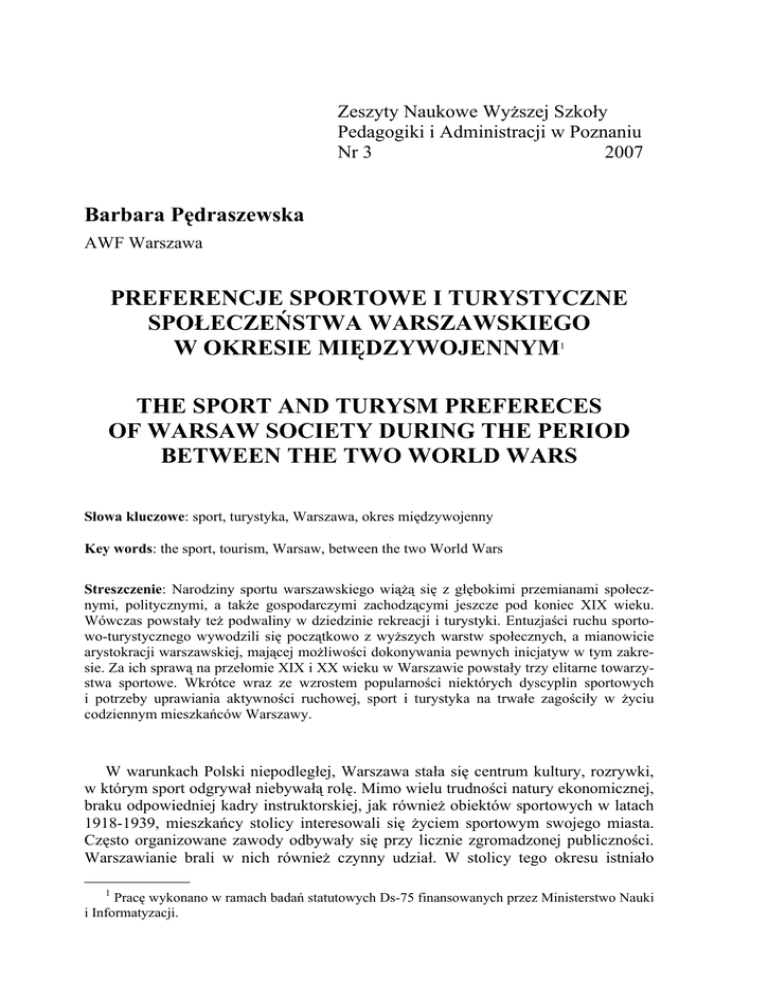 Zeszyty Naukowe Wyższej Szkoły Pedagogiki i Administracji w Poznaniu
Nr 3 2007

Barbara Pędraszewska
AWF Warszawa

PREFERENCJE SPORTOWE I TURYSTYCZNE SPOŁECZEŃSTWA WARSZAWSKIEGO W OKRESIE MIĘDZYWOJENNYM$^1$

THE SPORT AND TURYSM PREFERECES OF WARSAW SOCIETY DURING THE PERIOD BETWEEN THE TWO WORLD WARS

Słowa kluczowe: sport, turystyka, Warszawa, okres międzywojenny

Key words: the sport, tourism, Warsaw, between the two World Wars

Streszczenie: Narodziny sportu warszawskiego wiążą się z głębokimi przemianami społecznymi, politycznymi, a także gospodarczymi zachodzącymi jeszcze pod koniec XIX wieku. Wówczas powstały też podwaliny w dziedzinie rekreacji i turystyki. Entuzjaści ruchu sportowo-turystycznego wywodzili się początkowo z wyższych warstw społecznych, a mianowicie arystokracji warszawskiej, mającej możliwości dokonywania pewnych inicjatyw w tym zakresie. Za ich sprawą na przełomie XIX i XX wieku w Warszawie powstały trzy elitarne towarzystwa sportowe. Wkrótce wraz ze wzrostem popularności niektórych dyscyplin sportowych i potrzeby uprawiania aktywności ruchowej, sport i turystyka na trwałe zagościły w życiu codziennym mieszkańców Warszawy.

W warunkach Polski niepodległej, Warszawa stała się centrum kultury, rozrywki, w którym sport odgrywał niebywałą rolę. Mimo wielu trudności natury ekonomicznej, braku odpowiedniej kadry instruktorskiej, jak również obiektów sportowych w latach 1918-1939, mieszkańcy stolicy interesowali się życiem sportowym swojego miasta. Często organizowane zawody odbywały się przy licznie zgromadzonej publiczności. Warszawianie brali w nich również czynny udział. W stolicy tego okresu istniało

$^1$ Pracę wykonano w ramach badań statutowych Ds-75 finansowanych przez Ministerstwo Nauki i Informatyzacji.